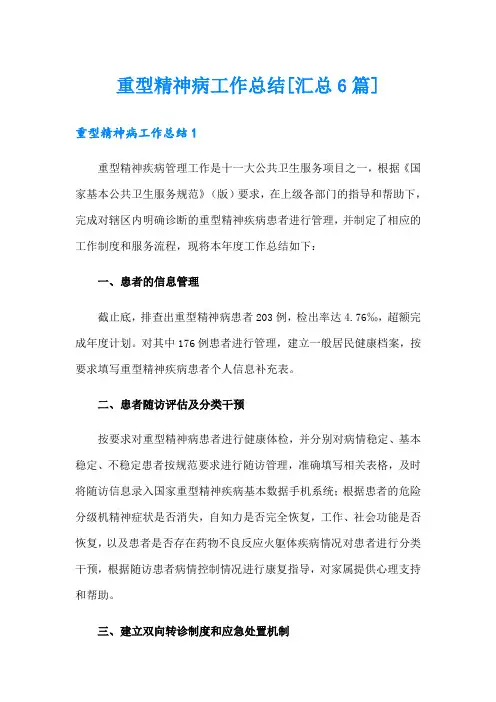 重型精神病工作总结[汇总6篇]

重型精神病工作总结1

重型精神疾病管理工作是十一大公共卫生服务项目之一，根据《国家基本公共卫生服务规范》（版）要求，在上级各部门的指导和帮助下，完成对辖区内明确诊断的重型精神疾病患者进行管理，并制定了相应的工作制度和服务流程，现将本年度工作总结如下：

一、患者的信息管理

截止底，排查出重型精神病患者203例，检出率达4.76‰，超额完成年度计划。对其中176例患者进行管理，建立一般居民健康档案，按要求填写重型精神疾病患者个人信息补充表。

二、患者随访评估及分类干预

按要求对重型精神病患者进行健康体检，并分别对病情稳定、基本稳定、不稳定患者按规范要求进行随访管理，准确填写相关表格，及时将随访信息录入国家重型精神疾病基本数据手机系统；根据患者的危险分级机精神症状是否消失，自知力是否完全恢复，工作、社会功能是否恢复，以及患者是否存在药物不良反应火躯体疾病情况对患者进行分类干预，根据随访患者病情控制情况进行康复指导，对家属提供心理支持和帮助。

三、建立双向转诊制度和应急处置机制